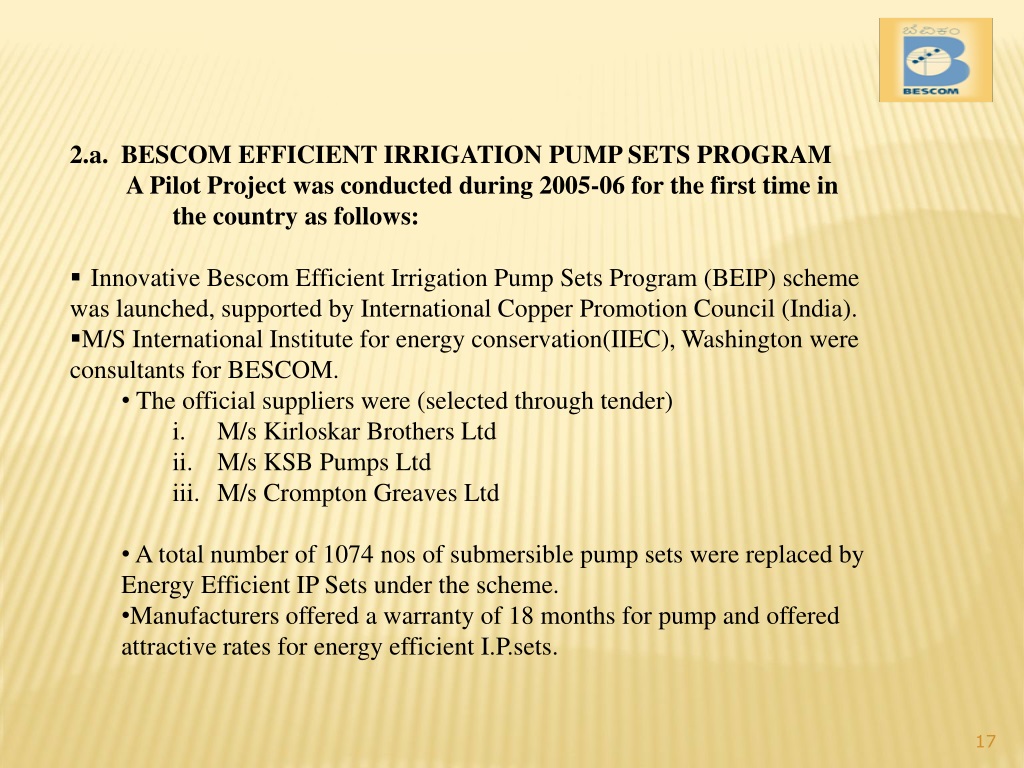 ಬೆವಿಕಂ
BESCOM

2.a. BESCOM EFFICIENT IRRIGATION PUMP SETS PROGRAM
A Pilot Project was conducted during 2005-06 for the first time in the country as follows:

▪ Innovative Bescom Efficient Irrigation Pump Sets Program (BEIP) scheme was launched, supported by International Copper Promotion Council (India).
▪M/S International Institute for energy conservation(IIEC), Washington were consultants for BESCOM.
• The official suppliers were (selected through tender)
i. M/s Kirloskar Brothers Ltd
ii. M/s KSB Pumps Ltd
iii. M/s Crompton Greaves Ltd

• A total number of 1074 nos of submersible pump sets were replaced by Energy Efficient IP Sets under the scheme.
•Manufacturers offered a warranty of 18 months for pump and offered attractive rates for energy efficient I.P.sets.

17